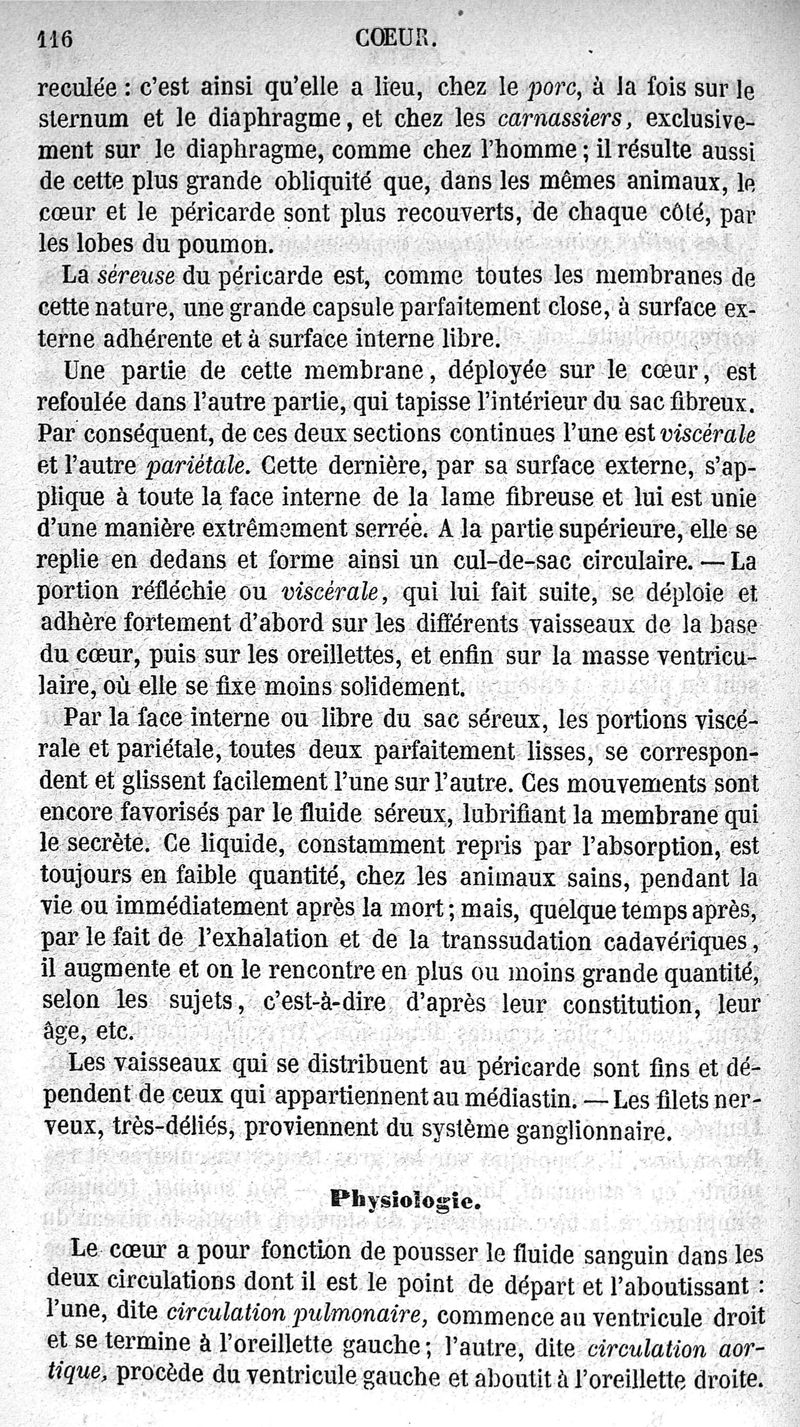 116 CŒUR.

reculée : c'est ainsi qu'elle a lieu, chez le porc, à la fois sur le sternum et le diaphragme, et chez les carnassiers, exclusivement sur le diaphragme, comme chez l'homme ; il résulte aussi de cette plus grande obliquité que, dans les mêmes animaux, le cœur et le péricarde sont plus recouverts, de chaque côté, par les lobes du poumon.

La séreuse du péricarde est, comme toutes les membranes de cette nature, une grande capsule parfaitement close, à surface externe adhérente et à surface interne libre.

Une partie de cette membrane, déployée sur le cœur, est refoulée dans l'autre partie, qui tapisse l'intérieur du sac fibreux. Par conséquent, de ces deux sections continues l'une est viscérale et l'autre pariétale. Cette dernière, par sa surface externe, s'applique à toute la face interne de la lame fibreuse et lui est unie d'une manière extrêmement serrée. A la partie supérieure, elle se replie en dedans et forme ainsi un cul-de-sac circulaire. — La portion réfléchie ou viscérale, qui lui fait suite, se déploie et adhère fortement d'abord sur les différents vaisseaux de la base du cœur, puis sur les oreillettes, et enfin sur la masse ventriculaire, où elle se fixe moins solidement.

Par la face interne ou libre du sac séreux, les portions viscérale et pariétale, toutes deux parfaitement lisses, se correspondent et glissent facilement l'une sur l'autre. Ces mouvements sont encore favorisés par le fluide séreux, lubrifiant la membrane qui le secrète. Ce liquide, constamment repris par l'absorption, est toujours en faible quantité, chez les animaux sains, pendant la vie ou immédiatement après la mort ; mais, quelque temps après, par le fait de l'exhalation et de la transsudation cadavériques, il augmente et on le rencontre en plus ou moins grande quantité, selon les sujets, c'est-à-dire d'après leur constitution, leur âge, etc.

Les vaisseaux qui se distribuent au péricarde sont fins et dépendent de ceux qui appartiennent au médiastin. — Les filets nerveux, très-déliés, proviennent du système ganglionnaire.

Physiologie.

Le cœur a pour fonction de pousser le fluide sanguin dans les deux circulations dont il est le point de départ et l'aboutissant : l'une, dite circulation pulmonaire, commence au ventricule droit et se termine à l'oreillette gauche ; l'autre, dite circulation aortique, procède du ventricule gauche et aboutit à l'oreillette droite.